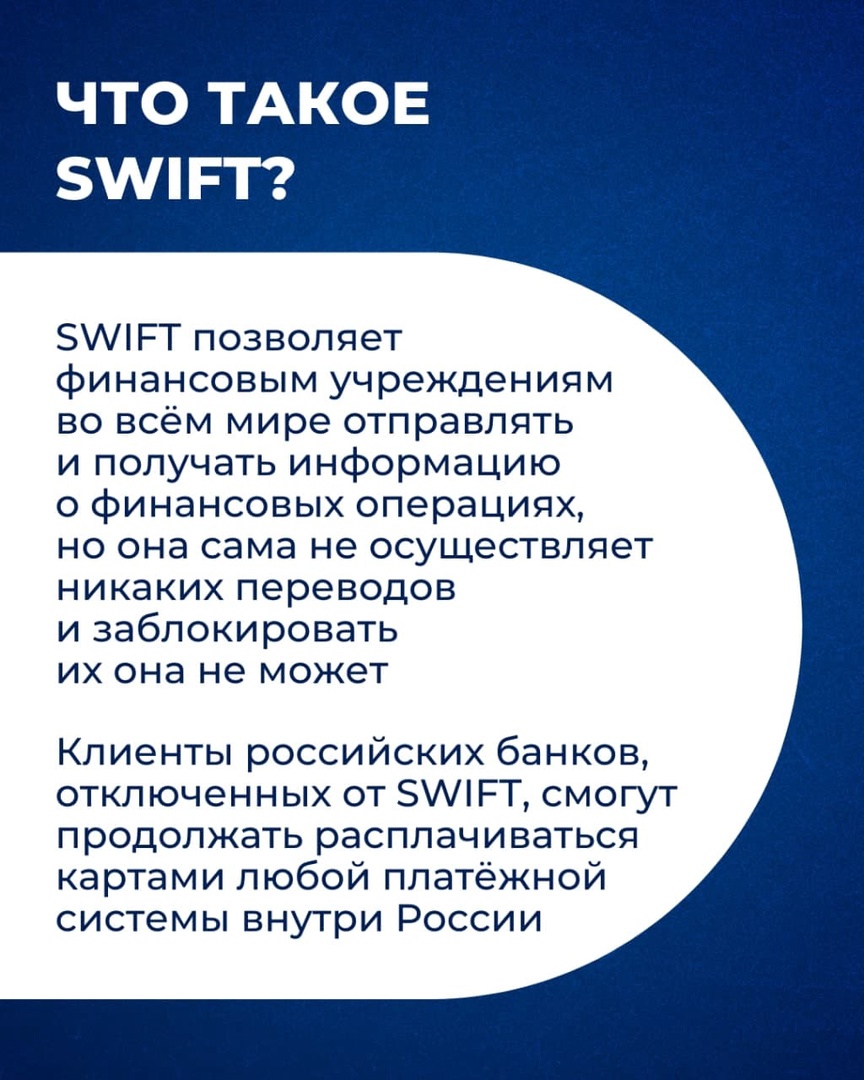 ЧТО ТАКОЕ SWIFT?

SWIFT позволяет финансовым учреждениям во всём мире отправлять и получать информацию о финансовых операциях, но она сама не осуществляет никаких переводов и заблокировать их она не может

Клиенты российских банков, отключенных от SWIFT, смогут продолжать расплачиваться картами любой платёжной системы внутри России